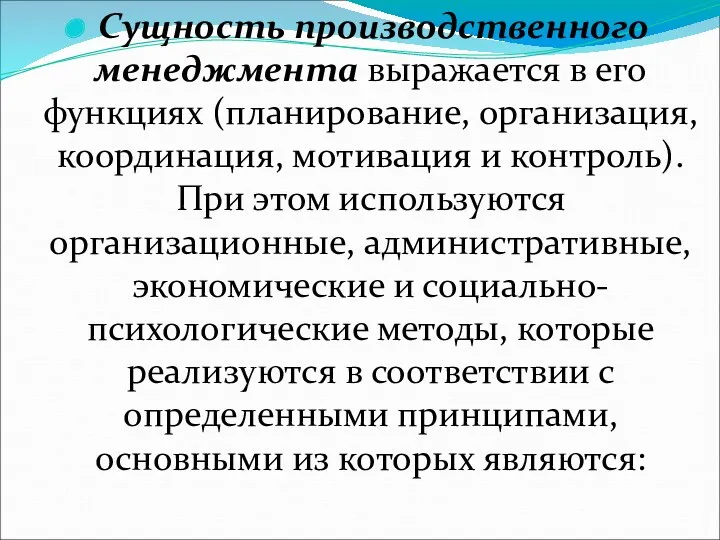 Сущность производственного менеджмента выражается в его функциях (планирование, организация, координация, мотивация и контроль). При этом используются организационные, административные, экономические и социально-психологические методы, которые реализуются в соответствии с определенными принципами, основными из которых являются: